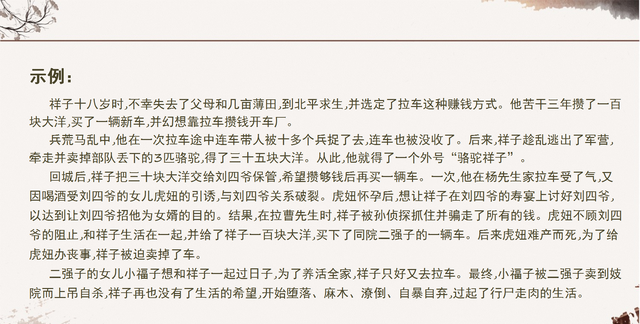 示例：

祥子十八岁时，不幸失去了父母和几亩薄田，到北平求生，并选定了拉车这种赚钱方式。他苦干三年攒了一百块大洋，买了一辆新车，并幻想靠拉车攒钱开车厂。

兵荒马乱中，他在一次拉车途中连车带人被十多个兵捉了去，连车也被没收了。后来，祥子趁乱逃出了军营，牵走并卖掉部队丢下的3匹骆驼，得了三十五块大洋。从此，他就得了一个外号“骆驼祥子”。

回城后，祥子把三十块大洋交给刘四爷保管，希望攒够钱后再买一辆车。一次，他在杨先生家拉车受了气，又因喝酒受刘四爷的女儿虎妞的引诱，与刘四爷关系破裂。虎妞怀孕后，想让祥子在刘四爷的寿宴上讨好刘四爷，以达到让刘四爷招他为女婿的目的。结果，在拉曹先生时，祥子被孙侦探抓住并骗走了所有的钱。虎妞不顾刘四爷的阻止，和祥子生活在一起，并给了祥子一百块大洋，买下了同院二强子的一辆车。后来虎妞难产而死，为了给虎妞办丧事，祥子被迫卖掉了车。

二强子的女儿小福子想和祥子一起过日子，为了养活全家，祥子只好又去拉车。最终，小福子被二强子卖到妓院而上吊自杀，祥子再也没有了生活的希望，开始堕落、麻木、潦倒、自暴自弃，过起了行尸走肉的生活。